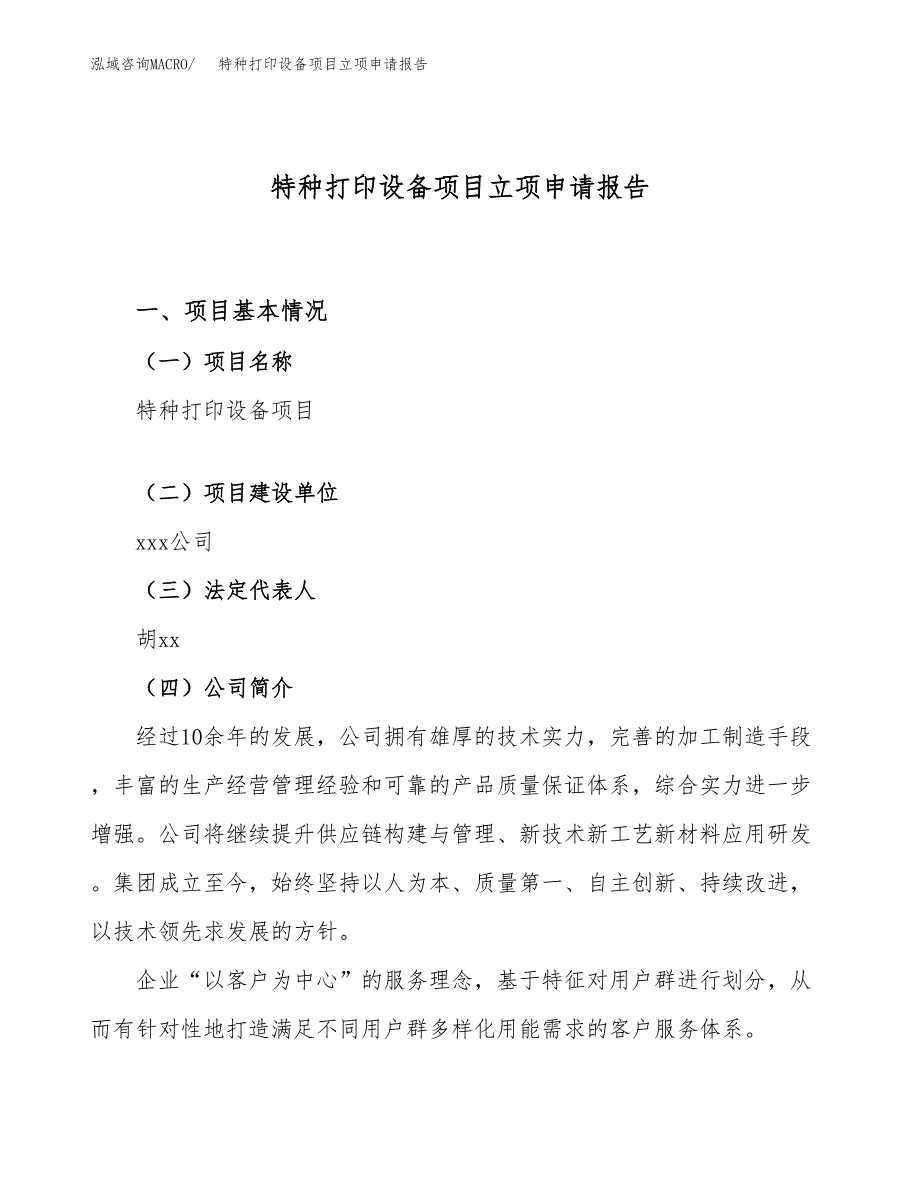 泓域咨询MACRO/　特种打印设备项目立项申请报告

特种打印设备项目立项申请报告

一、项目基本情况

（一）项目名称

特种打印设备项目

（二）项目建设单位

xxx公司

（三）法定代表人

胡xx

（四）公司简介

经过10余年的发展，公司拥有雄厚的技术实力，完善的加工制造手段，丰富的生产经营管理经验和可靠的产品质量保证体系，综合实力进一步增强。公司将继续提升供应链构建与管理、新技术新工艺新材料应用研发。集团成立至今，始终坚持以人为本、质量第一、自主创新、持续改进，以技术领先求发展的方针。

企业“以客户为中心”的服务理念，基于特征对用户群进行划分，从而有针对性地打造满足不同用户群多样化用能需求的客户服务体系。